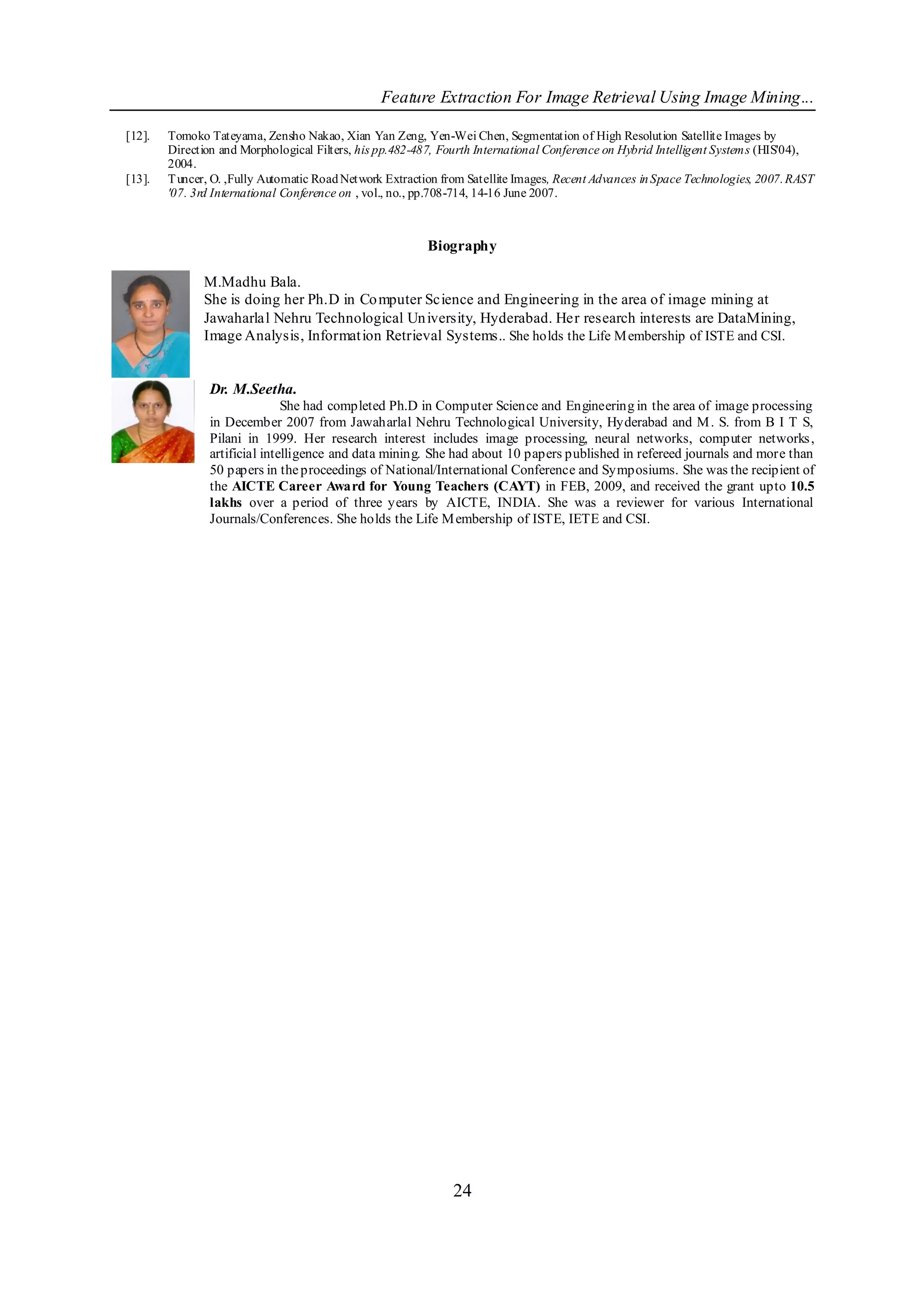 Feature Extraction For Image Retrieval Using Image Mining...

[12]. Tomoko Tateyama, Zensho Nakao, Xian Yan Zeng, Yen-Wei Chen, Segmentation of High Resolution Satellite Images by Direction and Morphological Filters, his pp.482-487, Fourth International Conference on Hybrid Intelligent Systems (HIS'04), 2004.

[13]. Tuncer, O. ,Fully Automatic Road Network Extraction from Satellite Images, Recent Advances in Space Technologies, 2007. RAST '07. 3rd International Conference on , vol., no., pp.708-714, 14-16 June 2007.

Biography

M.Madhu Bala.
She is doing her Ph.D in Computer Science and Engineering in the area of image mining at Jawaharlal Nehru Technological University, Hyderabad. Her research interests are DataMining, Image Analysis, Information Retrieval Systems.. She holds the Life Membership of ISTE and CSI.

Dr. M.Seetha.
She had completed Ph.D in Computer Science and Engineering in the area of image processing in December 2007 from Jawaharlal Nehru Technological University, Hyderabad and M. S. from B I T S, Pilani in 1999. Her research interest includes image processing, neural networks, computer networks, artificial intelligence and data mining. She had about 10 papers published in refereed journals and more than 50 papers in the proceedings of National/International Conference and Symposiums. She was the recipient of the AICTE Career Award for Young Teachers (CAYT) in FEB, 2009, and received the grant upto 10.5 lakhs over a period of three years by AICTE, INDIA. She was a reviewer for various International Journals/Conferences. She holds the Life Membership of ISTE, IETE and CSI.

24